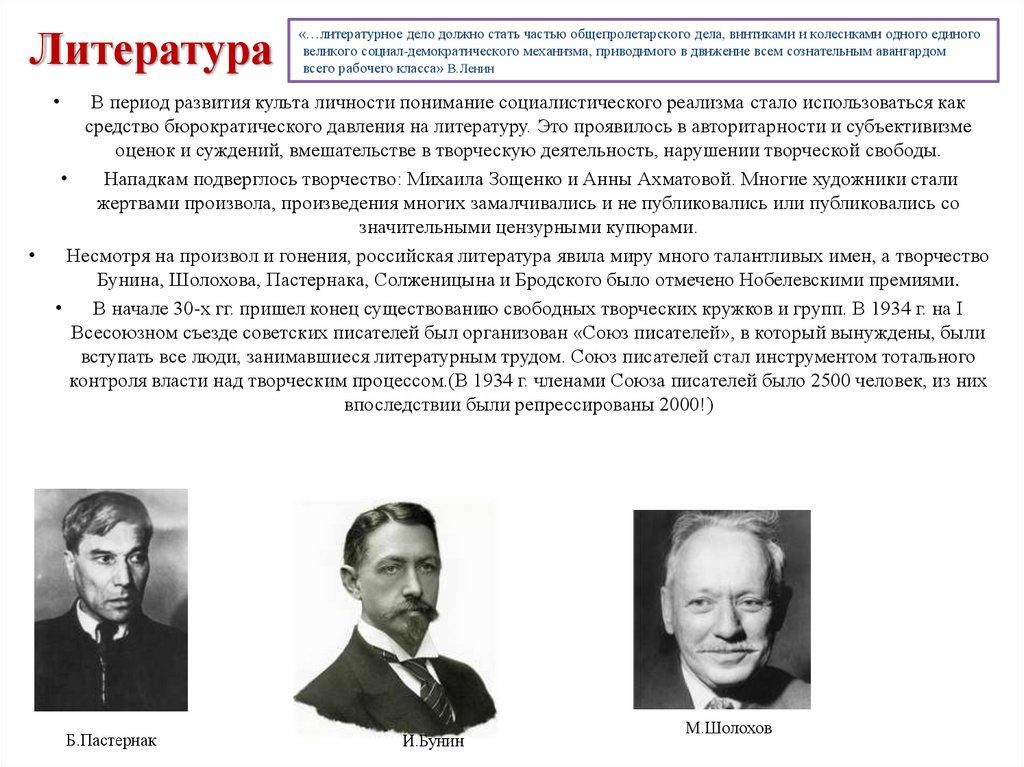 Литература

«…литературное дело должно стать частью общепролетарского дела, винтиками и колесиками одного единого великого социал-демократического механизма, приводимого в движение всем сознательным авангардом всего рабочего класса» В.Ленин

• В период развития культа личности понимание социалистического реализма стало использоваться как средство бюрократического давления на литературу. Это проявилось в авторитарности и субъективизме оценок и суждений, вмешательстве в творческую деятельность, нарушении творческой свободы.

• Нападкам подверглось творчество: Михаила Зощенко и Анны Ахматовой. Многие художники стали жертвами произвола, произведения многих замалчивались и не публиковались или публиковались со значительными цензурными купюрами.

• Несмотря на произвол и гонения, российская литература явила миру много талантливых имен, а творчество Бунина, Шолохова, Пастернака, Солженицына и Бродского было отмечено Нобелевскими премиями.

• В начале 30-х гг. пришел конец существованию свободных творческих кружков и групп. В 1934 г. на I Всесоюзном съезде советских писателей был организован «Союз писателей», в который вынуждены, были вступать все люди, занимавшиеся литературным трудом. Союз писателей стал инструментом тотального контроля власти над творческим процессом.(В 1934 г. членами Союза писателей было 2500 человек, из них впоследствии были репрессированы 2000!)

Б.Пастернак

И.Бунин

М.Шолохов